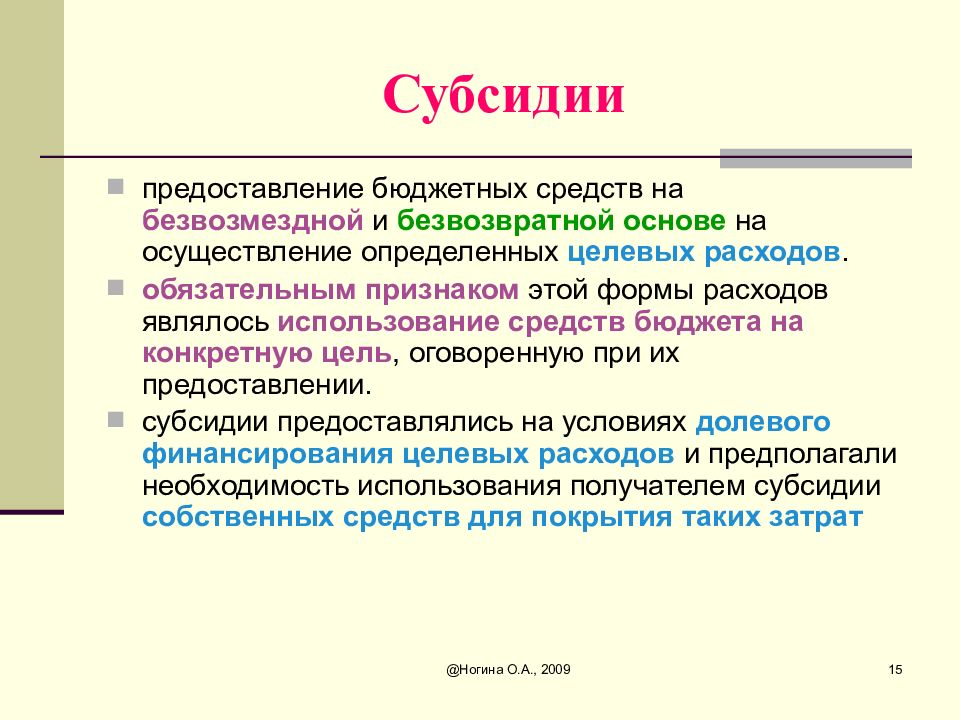 Субсидии

предоставление бюджетных средств на безвозмездной и безвозвратной основе на осуществление определенных целевых расходов.

обязательным признаком этой формы расходов являлось использование средств бюджета на конкретную цель, оговоренную при их предоставлении.

субсидии предоставлялись на условиях долевого финансирования целевых расходов и предполагали необходимость использования получателем субсидии собственных средств для покрытия таких затрат

@Ногина О.А., 2009

15